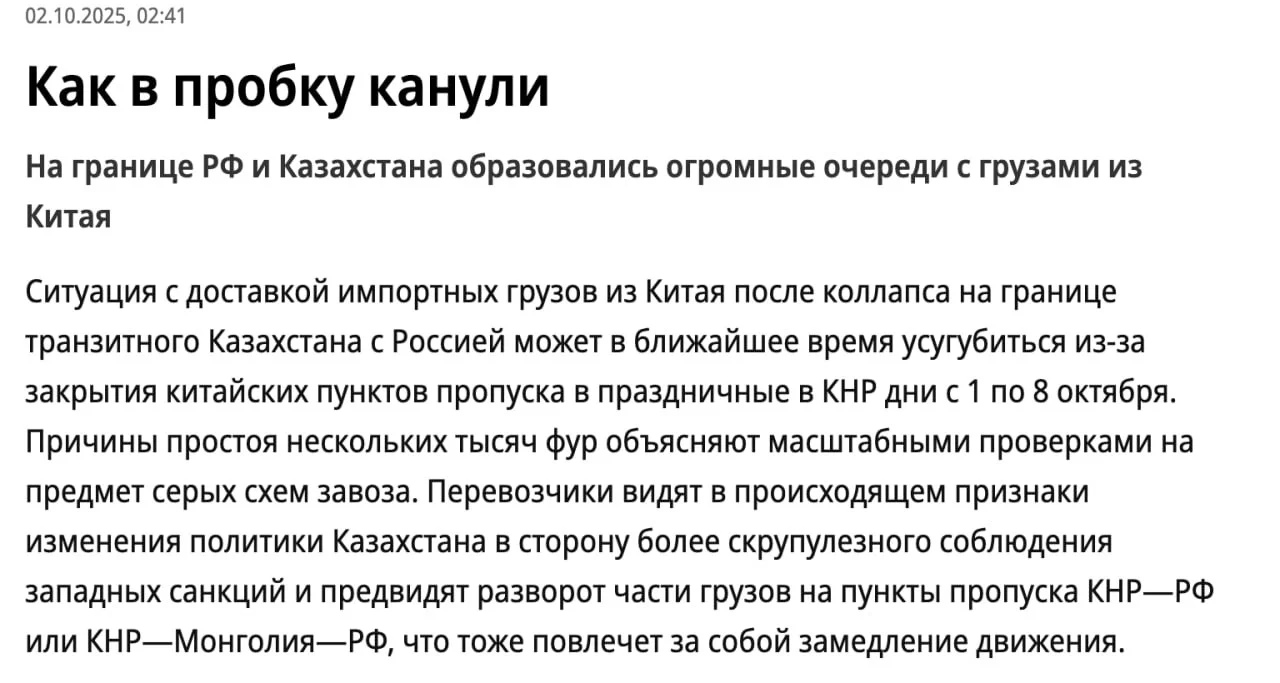 02.10.2025, 02:41

Как в пробку канули

На границе РФ и Казахстана образовались огромные очереди с грузами из Китая

Ситуация с доставкой импортных грузов из Китая после коллапса на границе транзитного Казахстана с Россией может в ближайшее время усугубиться из-за закрытия китайских пунктов пропуска в праздничные в КНР дни с 1 по 8 октября. Причины простоя нескольких тысяч фур объясняют масштабными проверками на предмет серых схем завоза. Перевозчики видят в происходящем признаки изменения политики Казахстана в сторону более скрупулезного соблюдения западных санкций и предвидят разворот части грузов на пункты пропуска КНР—РФ или КНР—Монголия—РФ, что тоже повлечет за собой замедление движения.